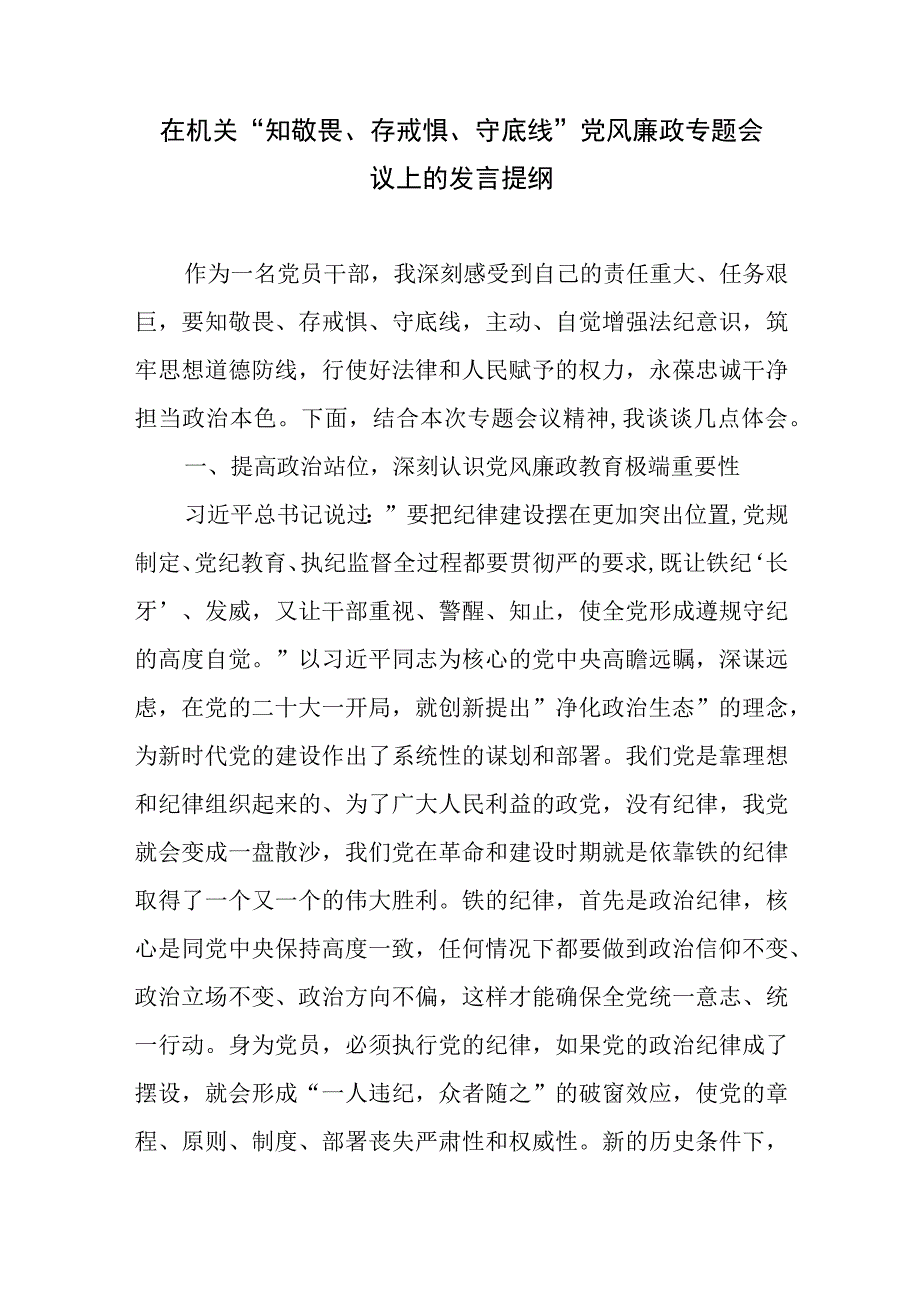 在机关“知敬畏、存戒惧、守底线”党风廉政专题会议上的发言提纲

作为一名党员干部，我深刻感受到自己的责任重大、任务艰巨，要知敬畏、存戒惧、守底线，主动、自觉增强法纪意识，筑牢思想道德防线，行使好法律和人民赋予的权力，永葆忠诚干净担当政治本色。下面，结合本次专题会议精神，我谈谈几点体会。

一、提高政治站位，深刻认识党风廉政教育极端重要性

习近平总书记说过：”要把纪律建设摆在更加突出位置，党规制定、党纪教育、执纪监督全过程都要贯彻严的要求，既让铁纪‘长牙’、发威，又让干部重视、警醒、知止，使全党形成遵规守纪的高度自觉。”以习近平同志为核心的党中央高瞻远瞩，深谋远虑，在党的二十大一开局，就创新提出”净化政治生态”的理念，为新时代党的建设作出了系统性的谋划和部署。我们党是靠理想和纪律组织起来的、为了广大人民利益的政党，没有纪律，我党就会变成一盘散沙，我们党在革命和建设时期就是依靠铁的纪律取得了一个又一个的伟大胜利。铁的纪律，首先是政治纪律，核心是同党中央保持高度一致，任何情况下都要做到政治信仰不变、政治立场不变、政治方向不偏，这样才能确保全党统一意志、统一行动。身为党员，必须执行党的纪律，如果党的政治纪律成了摆设，就会形成“一人违纪，众者随之”的破窗效应，使党的章程、原则、制度、部署丧失严肃性和权威性。新的历史条件下，